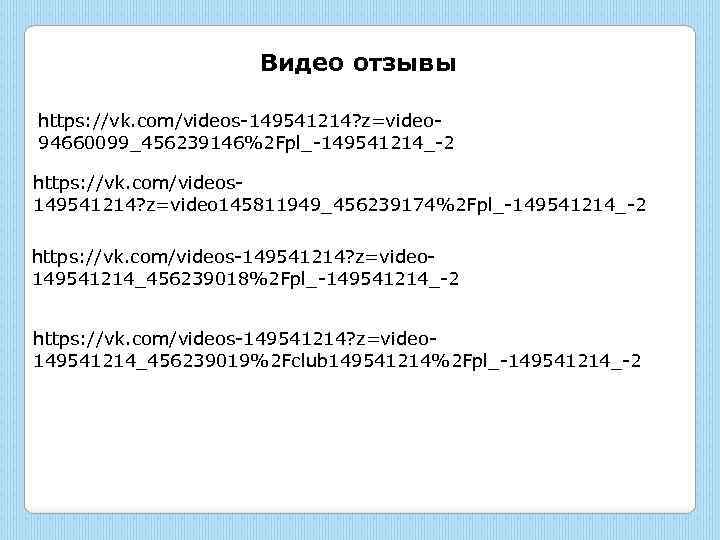 Видео отзывы

https://vk.com/videos-149541214?z=video-94660099_456239146%2Fpl_-149541214_-2

https://vk.com/videos-149541214?z=video145811949_456239174%2Fpl_-149541214_-2

https://vk.com/videos-149541214?z=video-149541214_456239018%2Fpl_-149541214_-2

https://vk.com/videos-149541214?z=video-149541214_456239019%2Fclub149541214%2Fpl_-149541214_-2